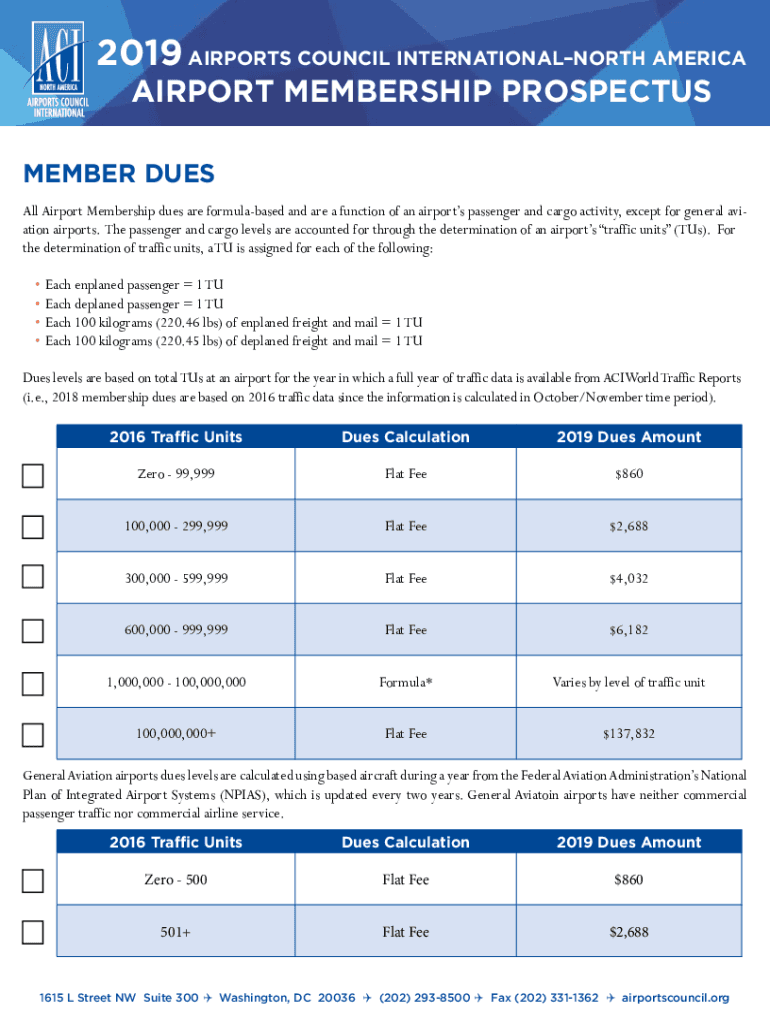 ACI NORTH AMERICA AIRPORTS COUNCIL INTERNATIONAL

2019 AIRPORTS COUNCIL INTERNATIONAL–NORTH AMERICA

AIRPORT MEMBERSHIP PROSPECTUS

MEMBER DUES

All Airport Membership dues are formula-based and are a function of an airport's passenger and cargo activity, except for general aviation airports. The passenger and cargo levels are accounted for through the determination of an airport's "traffic units" (TUs). For the determination of traffic units, a TU is assigned for each of the following:

• Each enplaned passenger = 1 TU
• Each deplaned passenger = 1 TU
• Each 100 kilograms (220.46 lbs) of enplaned freight and mail = 1 TU
• Each 100 kilograms (220.45 lbs) of deplaned freight and mail = 1 TU

Dues levels are based on total TUs at an airport for the year in which a full year of traffic data is available from ACI World Traffic Reports (i.e., 2018 membership dues are based on 2016 traffic data since the information is calculated in October/November time period).

| 2016 Traffic Units | Dues Calculation | 2019 Dues Amount |
|---|---|---|
| Zero - 99,999 | Flat Fee | $860 |
| 100,000 - 299,999 | Flat Fee | $2,688 |
| 300,000 - 599,999 | Flat Fee | $4,032 |
| 600,000 - 999,999 | Flat Fee | $6,182 |
| 1,000,000 - 100,000,000 | Formula* | Varies by level of traffic unit |
| 100,000,000+ | Flat Fee | $137,832 |

General Aviation airports dues levels are calculated using based aircraft during a year from the Federal Aviation Administration's National Plan of Integrated Airport Systems (NPIAS), which is updated every two years. General Aviatoin airports have neither commercial passenger traffic nor commercial airline service.

| 2016 Traffic Units | Dues Calculation | 2019 Dues Amount |
|---|---|---|
| Zero - 500 | Flat Fee | $860 |
| 501+ | Flat Fee | $2,688 |

1615 L Street NW Suite 300 ✈ Washington, DC 20036 ✈ (202) 293-8500 ✈ Fax (202) 331-1362 ✈ airportscouncil.org